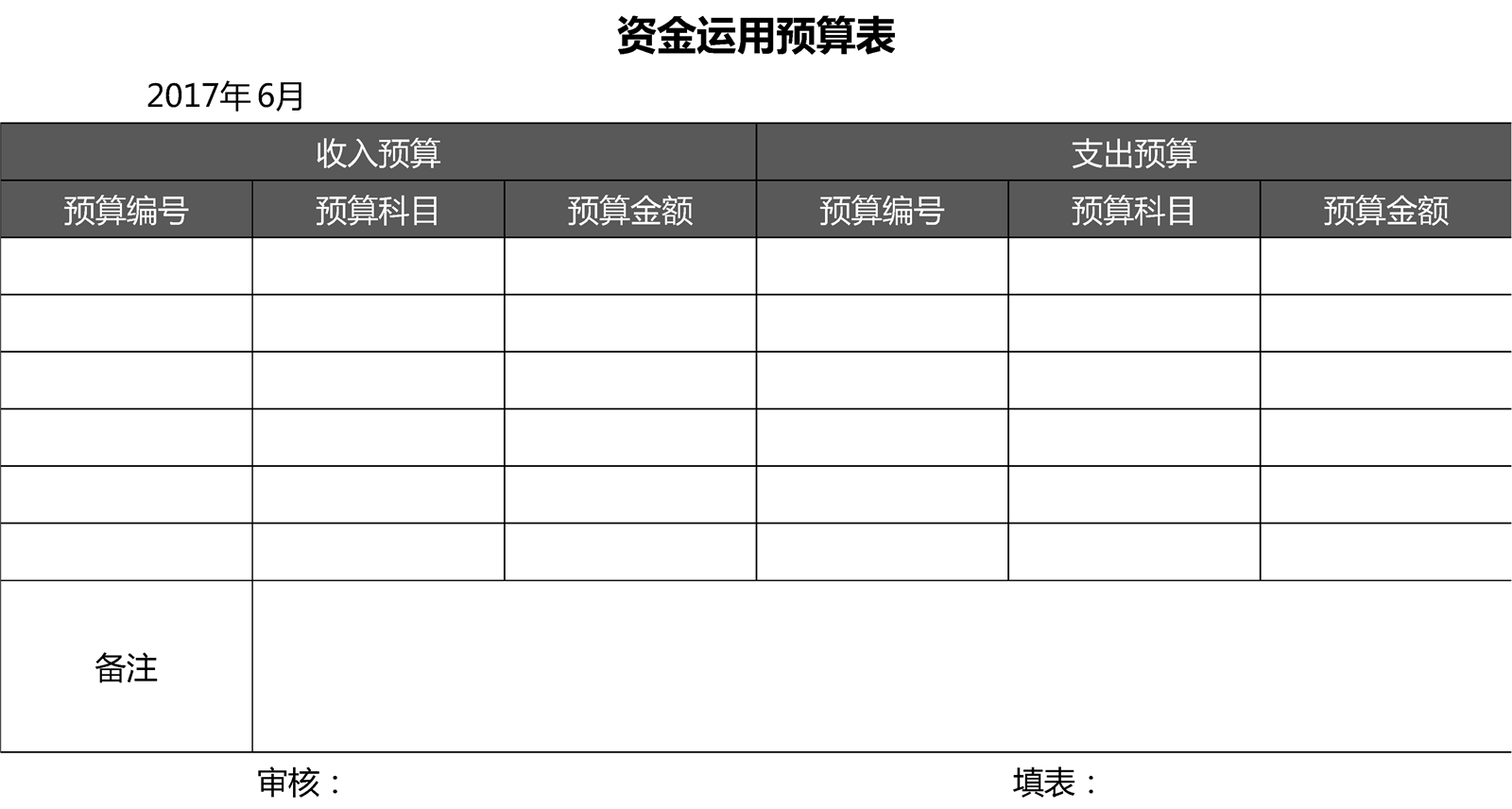 资金运用预算表

2017年 6月

| 收入预算 | | | 支出预算 | | |
|---|---|---|---|---|---|
| 预算编号 | 预算科目 | 预算金额 | 预算编号 | 预算科目 | 预算金额 |
| | | | | | |
| | | | | | |
| | | | | | |
| | | | | | |
| | | | | | |
| | | | | | |
| 备注 | | | | | |

审核：

填表：